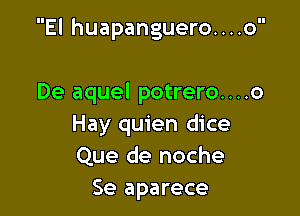 "El huapanguero....o"

De aquel potrero....o
Hay quien dice
Que de noche
Se aparece